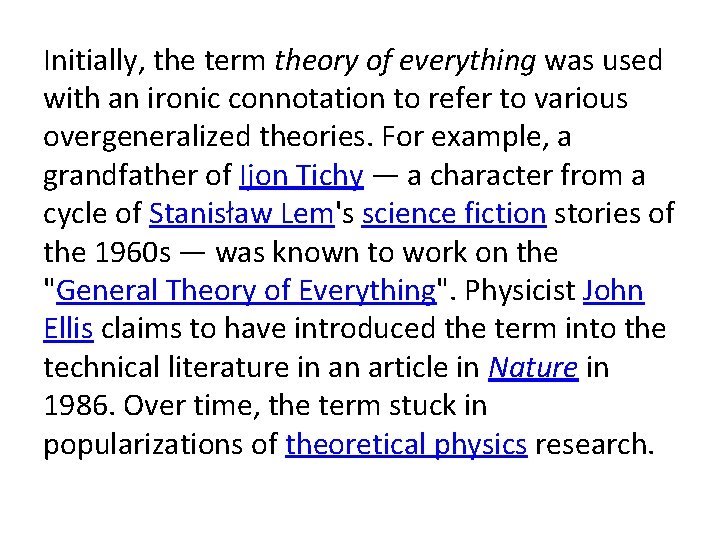 Initially, the term theory of everything was used with an ironic connotation to refer to various overgeneralized theories. For example, a grandfather of Ijon Tichy — a character from a cycle of Stanisław Lem's science fiction stories of the 1960s — was known to work on the "General Theory of Everything". Physicist John Ellis claims to have introduced the term into the technical literature in an article in Nature in 1986. Over time, the term stuck in popularizations of theoretical physics research.